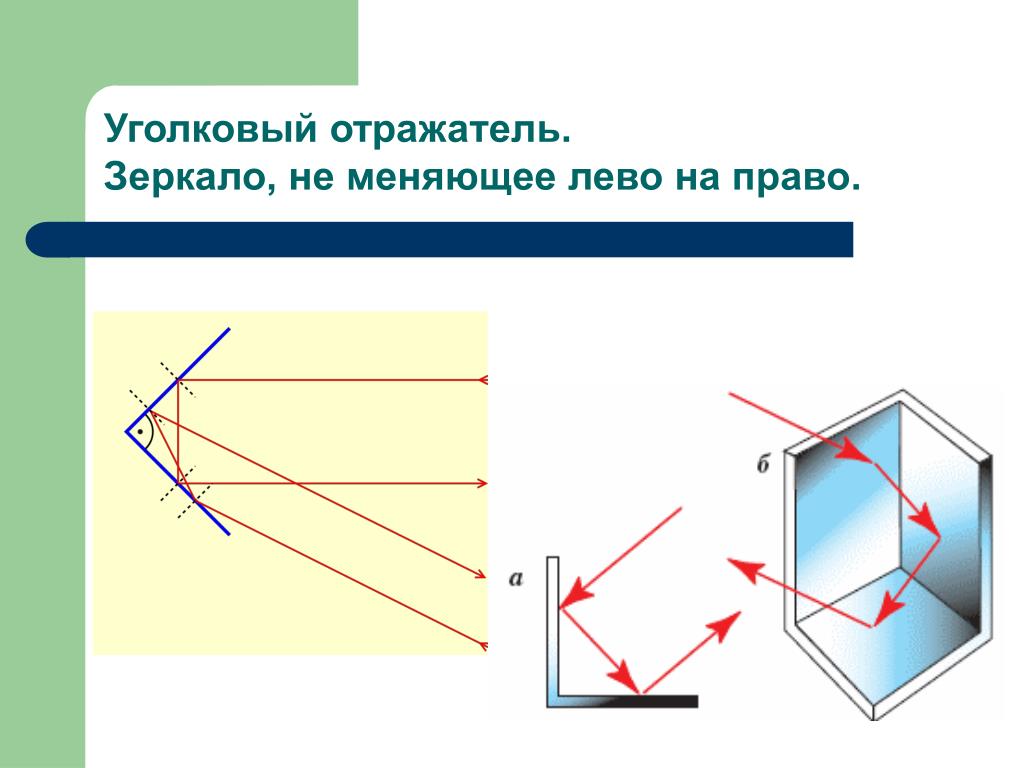 Уголковый отражатель.
Зеркало, не меняющее лево на право.

б

а